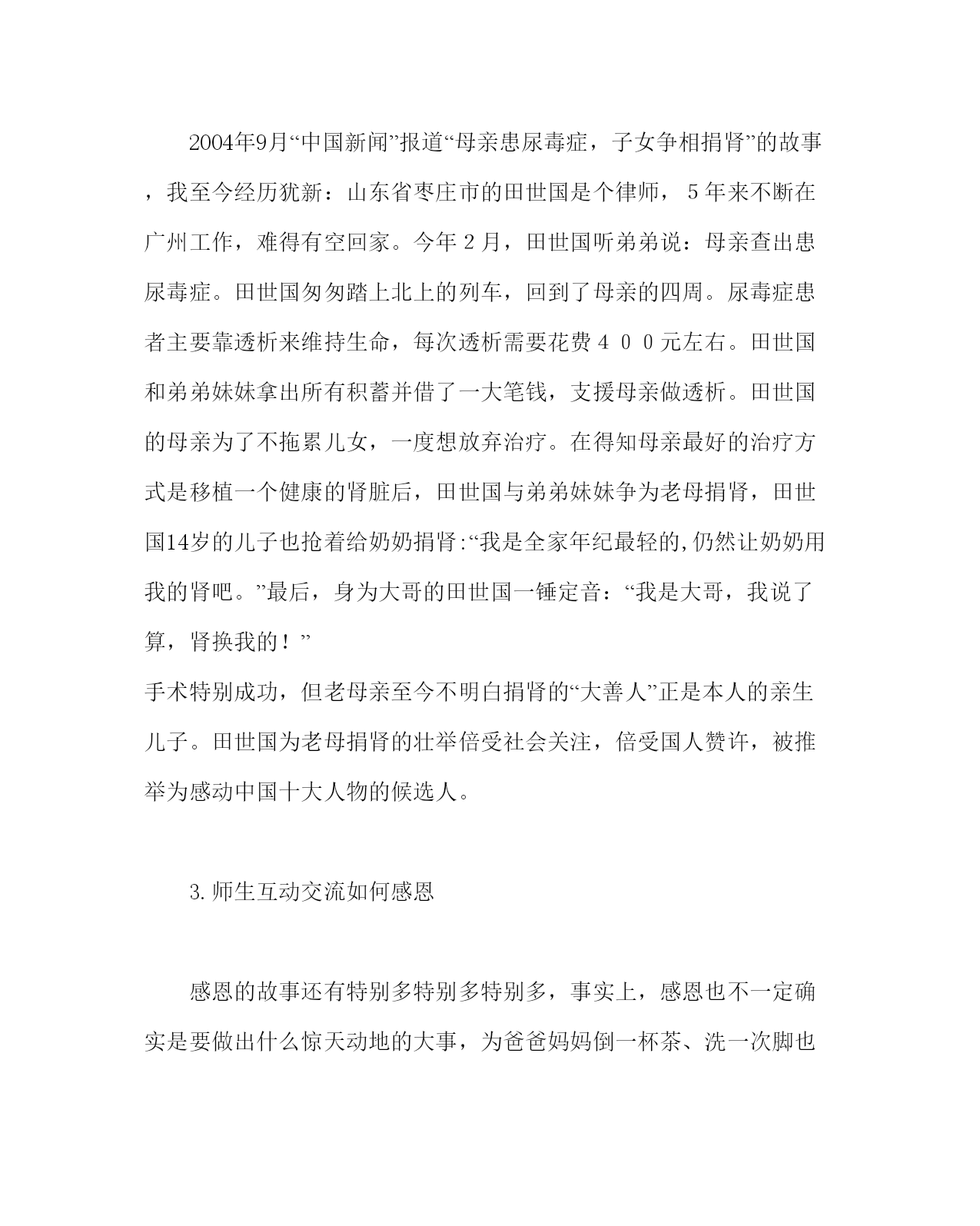 2004年9月“中国新闻”报道“母亲患尿毒症，子女争相捐肾”的故事，我至今经历犹新：山东省枣庄市的田世国是个律师，５年来不断在广州工作，难得有空回家。今年２月，田世国听弟弟说：母亲查出患尿毒症。田世国匆匆踏上北上的列车，回到了母亲的四周。尿毒症患者主要靠透析来维持生命，每次透析需要花费４００元左右。田世国和弟弟妹妹拿出所有积蓄并借了一大笔钱，支援母亲做透析。田世国的母亲为了不拖累儿女，一度想放弃治疗。在得知母亲最好的治疗方式是移植一个健康的肾脏后，田世国与弟弟妹妹争为老母捐肾，田世国14岁的儿子也抢着给奶奶捐肾:“我是全家年纪最轻的,仍然让奶奶用我的肾吧。”最后，身为大哥的田世国一锤定音：“我是大哥，我说了算，肾换我的！”

手术特别成功，但老母亲至今不明白捐肾的“大善人”正是本人的亲生儿子。田世国为老母捐肾的壮举倍受社会关注，倍受国人赞许，被推举为感动中国十大人物的候选人。

3.师生互动交流如何感恩

感恩的故事还有特别多特别多特别多，事实上，感恩也不一定确实是要做出什么惊天动地的大事，为爸爸妈妈倒一杯茶、洗一次脚也